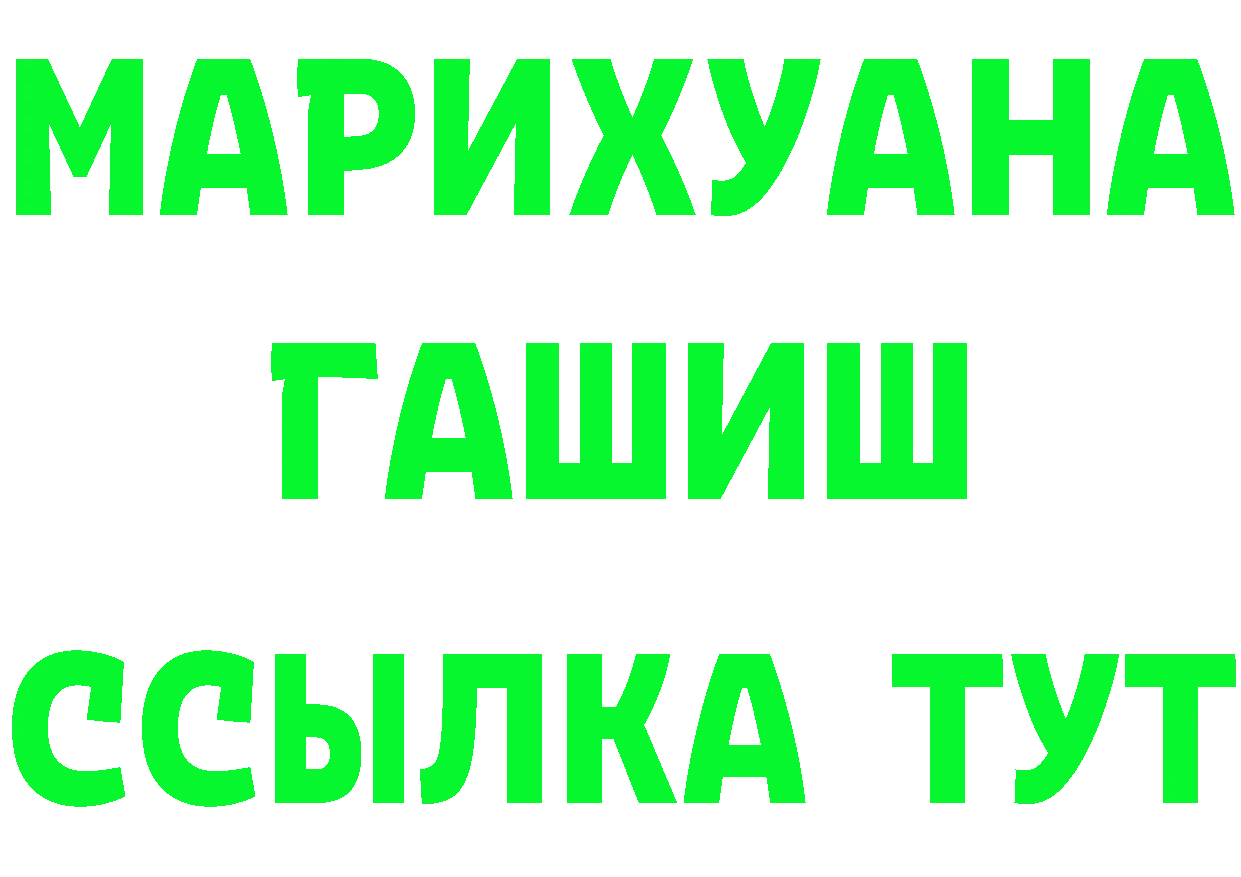 МАРИХУАНА
ГАШИШ
ССЫЛКА ТУТ